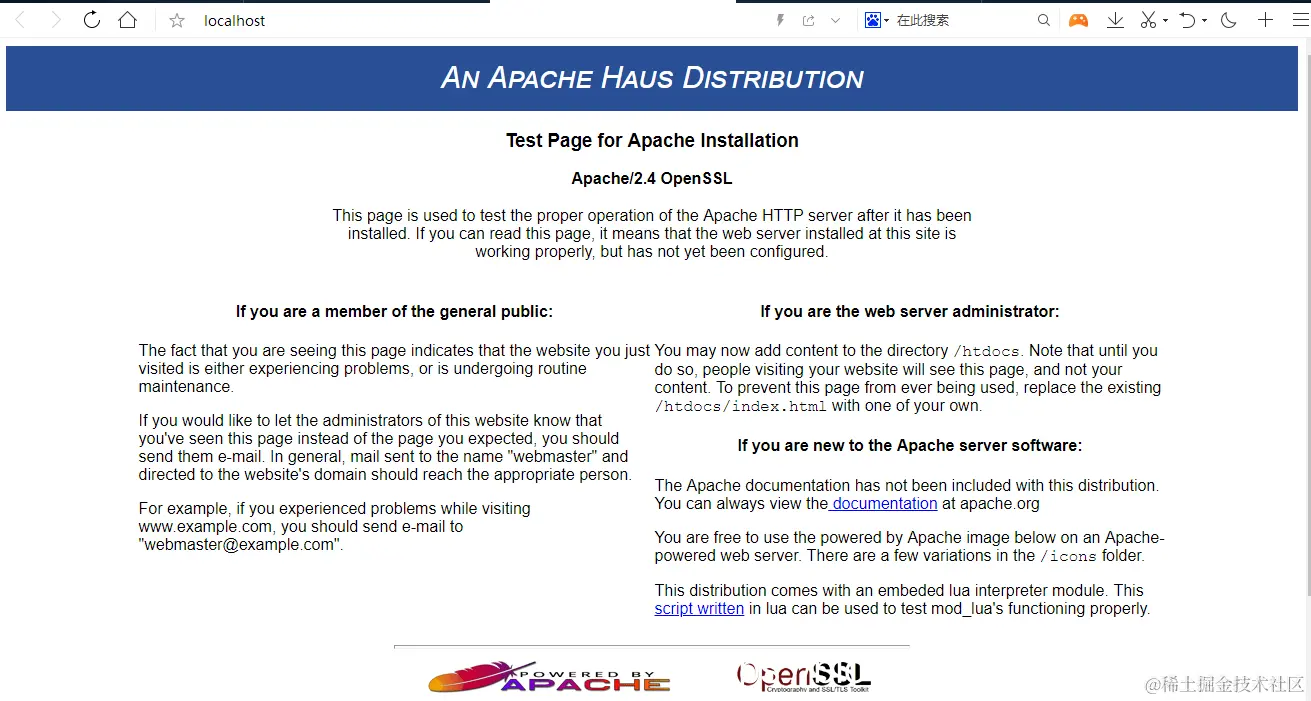 localhost

在此搜索

AN APACHE HAUS DISTRIBUTION

Test Page for Apache Installation

Apache/2.4 OpenSSL

This page is used to test the proper operation of the Apache HTTP server after it has been installed. If you can read this page, it means that the web server installed at this site is working properly, but has not yet been configured.

If you are a member of the general public:

The fact that you are seeing this page indicates that the website you just visited is either experiencing problems, or is undergoing routine maintenance.

If you would like to let the administrators of this website know that you've seen this page instead of the page you expected, you should send them e-mail. In general, mail sent to the name "webmaster" and directed to the website's domain should reach the appropriate person.

For example, if you experienced problems while visiting www.example.com, you should send e-mail to "webmaster@example.com".

If you are the web server administrator:

You may now add content to the directory /htdocs. Note that until you do so, people visiting your website will see this page, and not your content. To prevent this page from ever being used, replace the existing /htdocs/index.html with one of your own.

If you are new to the Apache server software:

The Apache documentation has not been included with this distribution. You can always view the documentation at apache.org

You are free to use the powered by Apache image below on an Apache-powered web server. There are a few variations in the /icons folder.

This distribution comes with an embeded lua interpreter module. This script written in lua can be used to test mod_lua's functioning properly.

POWERED BY APACHE

OpenSSL Cryptography and SSL/TLS Toolkit

@稀土掘金技术社区